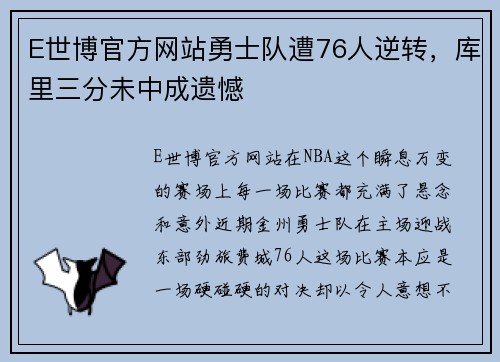 E世博官方网站勇士队遭76人逆转，库里三分未中成遗憾

E世博官方网站在NBA这个瞬息万变的赛场上每一场比赛都充满了悬念和意外近期金州勇士队在主场迎战东部劲旅费城76人这场比赛本应是一场硬碰硬的对决却以令人意想不